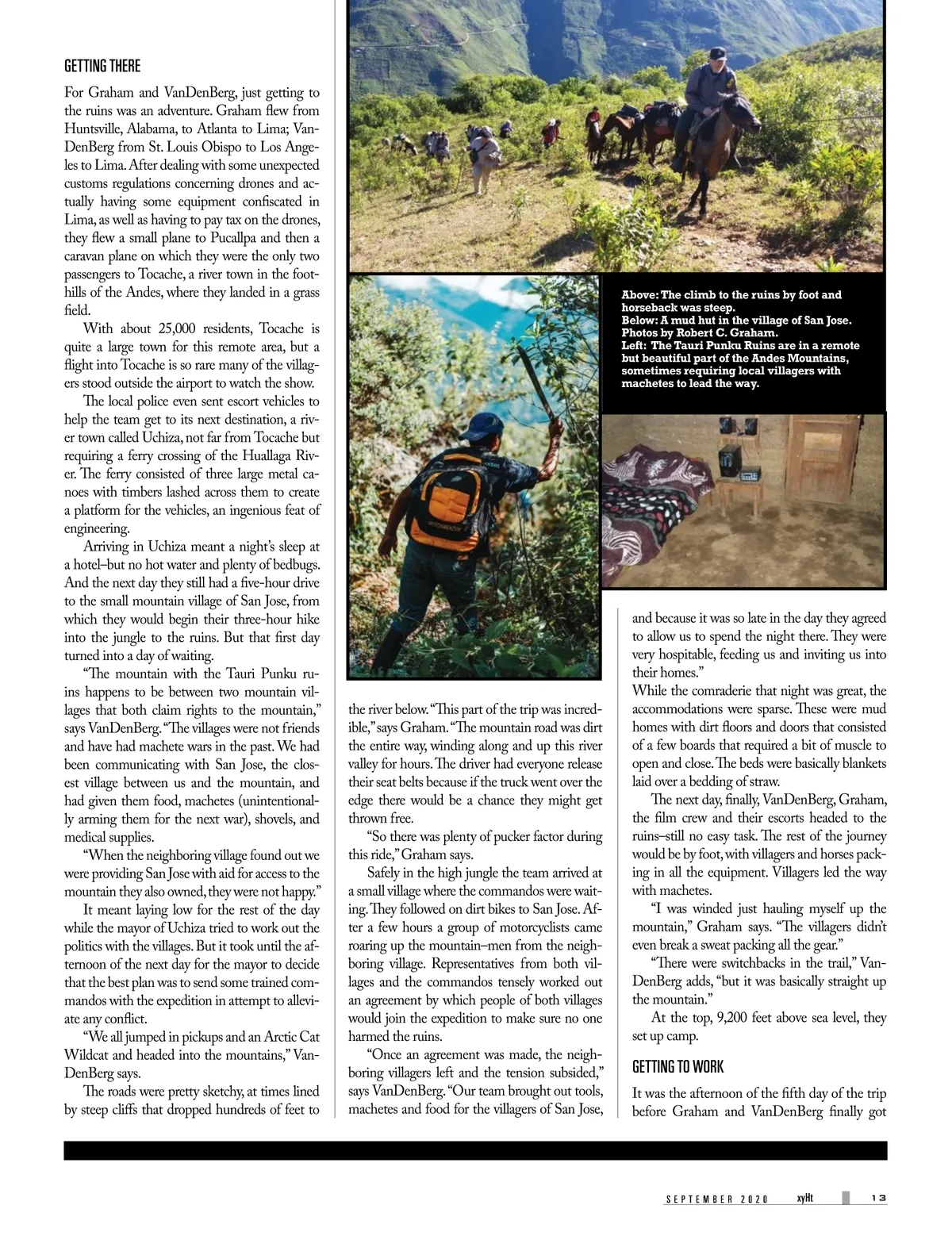 GETTING THERE

For Graham and VanDenBerg, just getting to the ruins was an adventure. Graham flew from Huntsville, Alabama, to Atlanta to Lima; VanDenBerg from St. Louis Obispo to Los Angeles to Lima. After dealing with some unexpected customs regulations concerning drones and actually having some equipment confiscated in Lima, as well as having to pay tax on the drones, they flew a small plane to Pucallpa and then a caravan plane on which they were the only two passengers to Tocache, a river town in the foothills of the Andes, where they landed in a grass field.

With about 25,000 residents, Tocache is quite a large town for this remote area, but a flight into Tocache is so rare many of the villagers stood outside the airport to watch the show.

The local police even sent escort vehicles to help the team get to its next destination, a river town called Uchiza, not far from Tocache but requiring a ferry crossing of the Huallaga River. The ferry consisted of three large metal canoes with timbers lashed across them to create a platform for the vehicles, an ingenious feat of engineering.

Arriving in Uchiza meant a night's sleep at a hotel–but no hot water and plenty of bedbugs. And the next day they still had a five-hour drive to the small mountain village of San Jose, from which they would begin their three-hour hike into the jungle to the ruins. But that first day turned into a day of waiting.

"The mountain with the Tauri Punku ruins happens to be between two mountain villages that both claim rights to the mountain," says VanDenBerg. "The villages were not friends and have had machete wars in the past. We had been communicating with San Jose, the closest village between us and the mountain, and had given them food, machetes (unintentionally arming them for the next war), shovels, and medical supplies.

"When the neighboring village found out we were providing San Jose with aid for access to the mountain they also owned, they were not happy."

It meant laying low for the rest of the day while the mayor of Uchiza tried to work out the politics with the villages. But it took until the afternoon of the next day for the mayor to decide that the best plan was to send some trained commandos with the expedition in attempt to alleviate any conflict.

"We all jumped in pickups and an Arctic Cat Wildcat and headed into the mountains," VanDenBerg says.

The roads were pretty sketchy, at times lined by steep cliffs that dropped hundreds of feet to the river below. "This part of the trip was incredible," says Graham. "The mountain road was dirt the entire way, winding along and up this river valley for hours. The driver had everyone release their seat belts because if the truck went over the edge there would be a chance they might get thrown free.

"So there was plenty of pucker factor during this ride," Graham says.

Safely in the high jungle the team arrived at a small village where the commandos were waiting. They followed on dirt bikes to San Jose. After a few hours a group of motorcyclists came roaring up the mountain–men from the neighboring village. Representatives from both villages and the commandos tensely worked out an agreement by which people of both villages would join the expedition to make sure no one harmed the ruins.

"Once an agreement was made, the neighboring villagers left and the tension subsided," says VanDenBerg. "Our team brought out tools, machetes and food for the villagers of San Jose, and because it was so late in the day they agreed to allow us to spend the night there. They were very hospitable, feeding us and inviting us into their homes."

While the comraderie that night was great, the accommodations were sparse. These were mud homes with dirt floors and doors that consisted of a few boards that required a bit of muscle to open and close. The beds were basically blankets laid over a bedding of straw.

The next day, finally, VanDenBerg, Graham, the film crew and their escorts headed to the ruins–still no easy task. The rest of the journey would be by foot, with villagers and horses packing in all the equipment. Villagers led the way with machetes.

"I was winded just hauling myself up the mountain," Graham says. "The villagers didn't even break a sweat packing all the gear."

"There were switchbacks in the trail," VanDenBerg adds, "but it was basically straight up the mountain."

At the top, 9,200 feet above sea level, they set up camp.

GETTING TO WORK

It was the afternoon of the fifth day of the trip before Graham and VanDenBerg finally got

Above: The climb to the ruins by foot and horseback was steep.
Below: A mud hut in the village of San Jose. Photos by Robert C. Graham.
Left: The Tauri Punku Ruins are in a remote but beautiful part of the Andes Mountains, sometimes requiring local villagers with machetes to lead the way.

SEPTEMBER 2020 xyHt 13